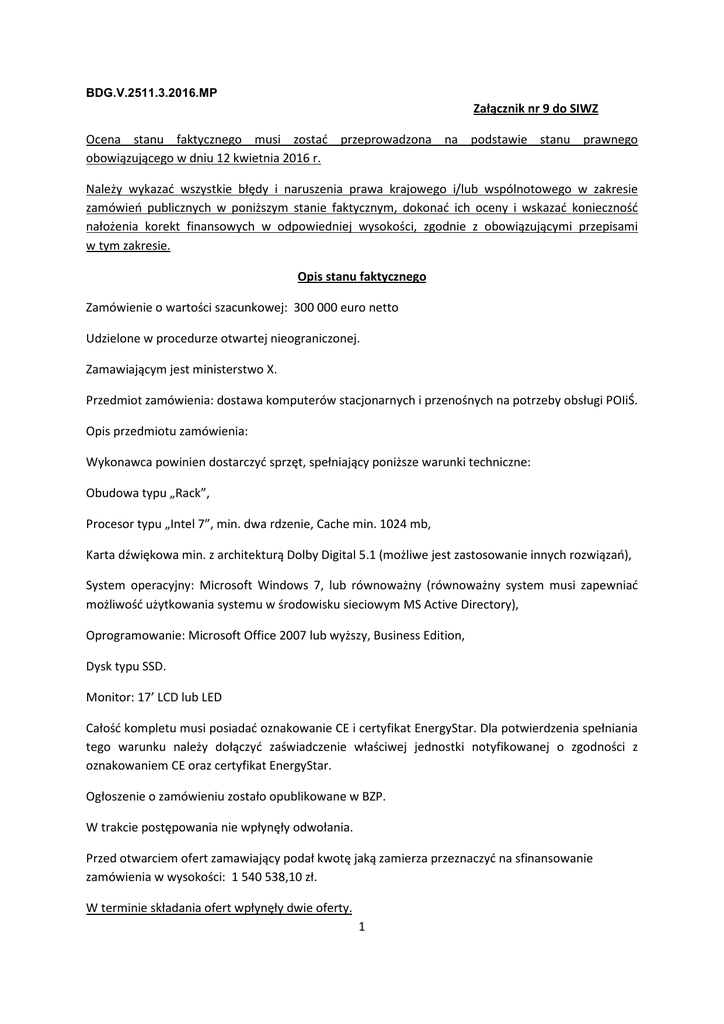 BDG.V.2511.3.2016.MP

Załącznik nr 9 do SIWZ

Ocena stanu faktycznego musi zostać przeprowadzona na podstawie stanu prawnego obowiązującego w dniu 12 kwietnia 2016 r.

Należy wykazać wszystkie błędy i naruszenia prawa krajowego i/lub wspólnotowego w zakresie zamówień publicznych w poniższym stanie faktycznym, dokonać ich oceny i wskazać konieczność nałożenia korekt finansowych w odpowiedniej wysokości, zgodnie z obowiązującymi przepisami w tym zakresie.

Opis stanu faktycznego

Zamówienie o wartości szacunkowej: 300 000 euro netto

Udzielone w procedurze otwartej nieograniczonej.

Zamawiającym jest ministerstwo X.

Przedmiot zamówienia: dostawa komputerów stacjonarnych i przenośnych na potrzeby obsługi POIiŚ.

Opis przedmiotu zamówienia:

Wykonawca powinien dostarczyć sprzęt, spełniający poniższe warunki techniczne:

Obudowa typu „Rack",

Procesor typu „Intel 7", min. dwa rdzenie, Cache min. 1024 mb,

Karta dźwiękowa min. z architekturą Dolby Digital 5.1 (możliwe jest zastosowanie innych rozwiązań),

System operacyjny: Microsoft Windows 7, lub równoważny (równoważny system musi zapewniać możliwość użytkowania systemu w środowisku sieciowym MS Active Directory),

Oprogramowanie: Microsoft Office 2007 lub wyższy, Business Edition,

Dysk typu SSD.

Monitor: 17' LCD lub LED

Całość kompletu musi posiadać oznakowanie CE i certyfikat EnergyStar. Dla potwierdzenia spełniania tego warunku należy dołączyć zaświadczenie właściwej jednostki notyfikowanej o zgodności z oznakowaniem CE oraz certyfikat EnergyStar.

Ogłoszenie o zamówieniu zostało opublikowane w BZP.

W trakcie postępowania nie wpłynęły odwołania.

Przed otwarciem ofert zamawiający podał kwotę jaką zamierza przeznaczyć na sfinansowanie zamówienia w wysokości: 1 540 538,10 zł.

W terminie składania ofert wpłynęły dwie oferty.

1